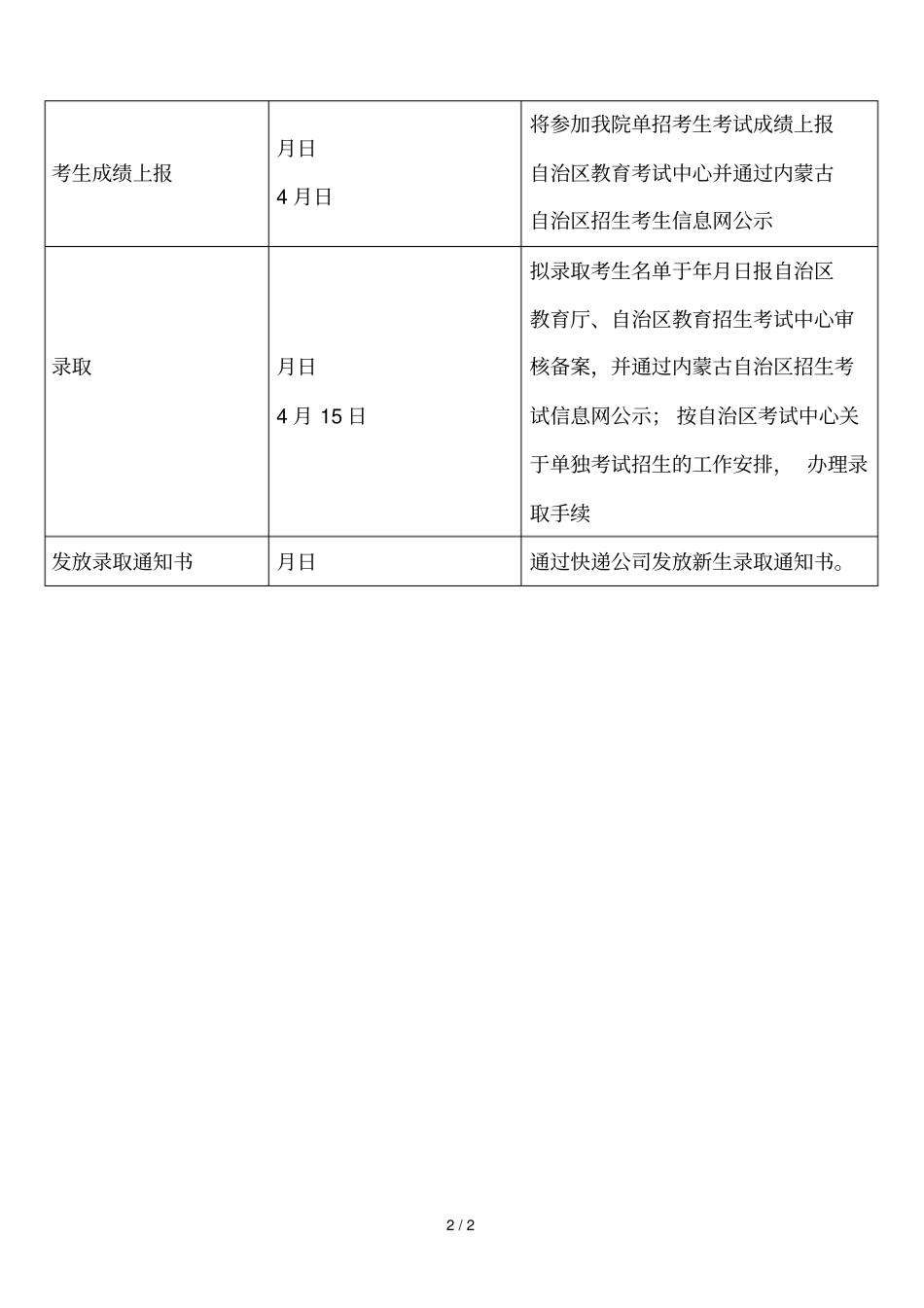 | 考生成绩上报 | 月日 4月日 | 将参加我院单招考生考试成绩上报自治区教育考试中心并通过内蒙古自治区招生考生信息网公示 |
|---|---|---|
| 录取 | 月日 4月15日 | 拟录取考生名单于年月日报自治区教育厅、自治区教育招生考试中心审核备案，并通过内蒙古自治区招生考试信息网公示；按自治区考试中心关于单独考试招生的工作安排，办理录取手续 |
| 发放录取通知书 | 月日 | 通过快递公司发放新生录取通知书。 |

2 / 2